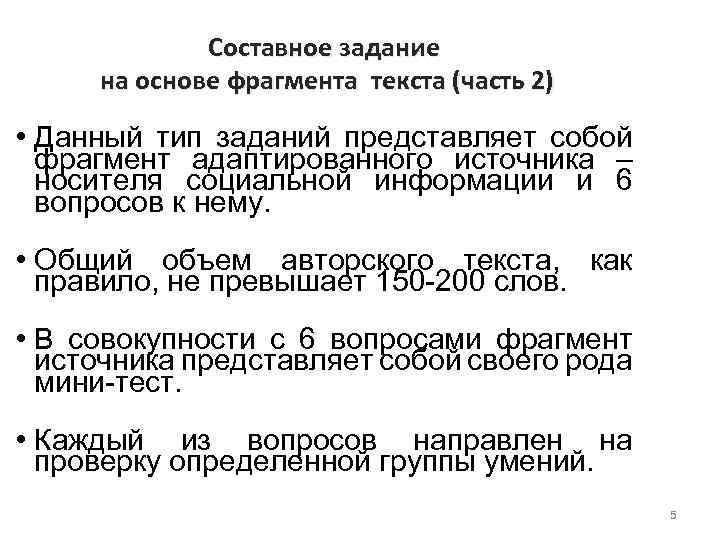 Составное задание на основе фрагмента текста (часть 2)

• Данный тип заданий представляет собой фрагмент адаптированного источника – носителя социальной информации и 6 вопросов к нему.

• Общий объем авторского текста, как правило, не превышает 150-200 слов.

• В совокупности с 6 вопросами фрагмент источника представляет собой своего рода мини-тест.

• Каждый из вопросов направлен на проверку определенной группы умений.

5